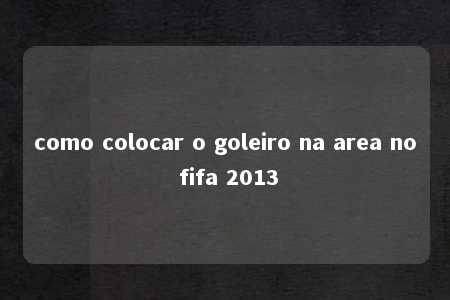 como colocar o goleiro na area no fifa 2013